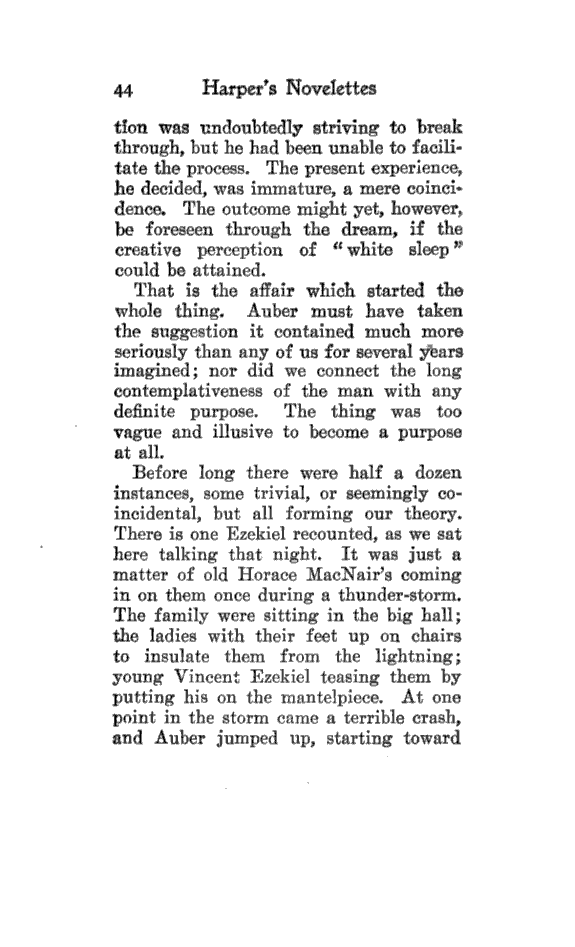 44 Harper's Novelettes

tion was undoubtedly striving to break through, but he had been unable to facilitate the process. The present experience, he decided, was immature, a mere coincidence. The outcome might yet, however, be foreseen through the dream, if the creative perception of "white sleep" could be attained.

That is the affair which started the whole thing. Auber must have taken the suggestion it contained much more seriously than any of us for several years imagined; nor did we connect the long contemplativeness of the man with any definite purpose. The thing was too vague and illusive to become a purpose at all.

Before long there were half a dozen instances, some trivial, or seemingly coincidental, but all forming our theory. There is one Ezekiel recounted, as we sat here talking that night. It was just a matter of old Horace MacNair's coming in on them once during a thunder-storm. The family were sitting in the big hall; the ladies with their feet up on chairs to insulate them from the lightning; young Vincent Ezekiel teasing them by putting his on the mantelpiece. At one point in the storm came a terrible crash, and Auber jumped up, starting toward